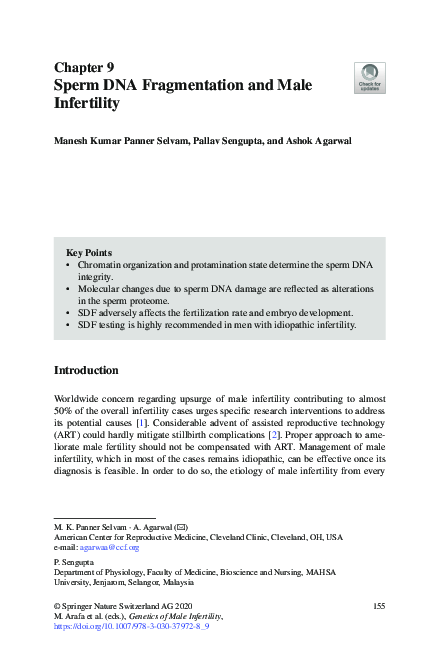 Chapter 9
Sperm DNA Fragmentation and Male Infertility

Check for updates

Manesh Kumar Panner Selvam, Pallav Sengupta, and Ashok Agarwal

Key Points
• Chromatin organization and protamination state determine the sperm DNA integrity.
• Molecular changes due to sperm DNA damage are reflected as alterations in the sperm proteome.
• SDF adversely affects the fertilization rate and embryo development.
• SDF testing is highly recommended in men with idiopathic infertility.

Introduction

Worldwide concern regarding upsurge of male infertility contributing to almost 50% of the overall infertility cases urges specific research interventions to address its potential causes [1]. Considerable advent of assisted reproductive technology (ART) could hardly mitigate stillbirth complications [2]. Proper approach to ameliorate male fertility should not be compensated with ART. Management of male infertility, which in most of the cases remains idiopathic, can be effective once its diagnosis is feasible. In order to do so, the etiology of male infertility from every

M. K. Panner Selvam · A. Agarwal (✉)
American Center for Reproductive Medicine, Cleveland Clinic, Cleveland, OH, USA
e-mail: agarwaa@ccf.org

P. Sengupta
Department of Physiology, Faculty of Medicine, Bioscience and Nursing, MAHSA University, Jenjarom, Selangor, Malaysia

© Springer Nature Switzerland AG 2020
M. Arafa et al. (eds.), Genetics of Male Infertility,
https://doi.org/10.1007/978-3-030-37972-8_9

155